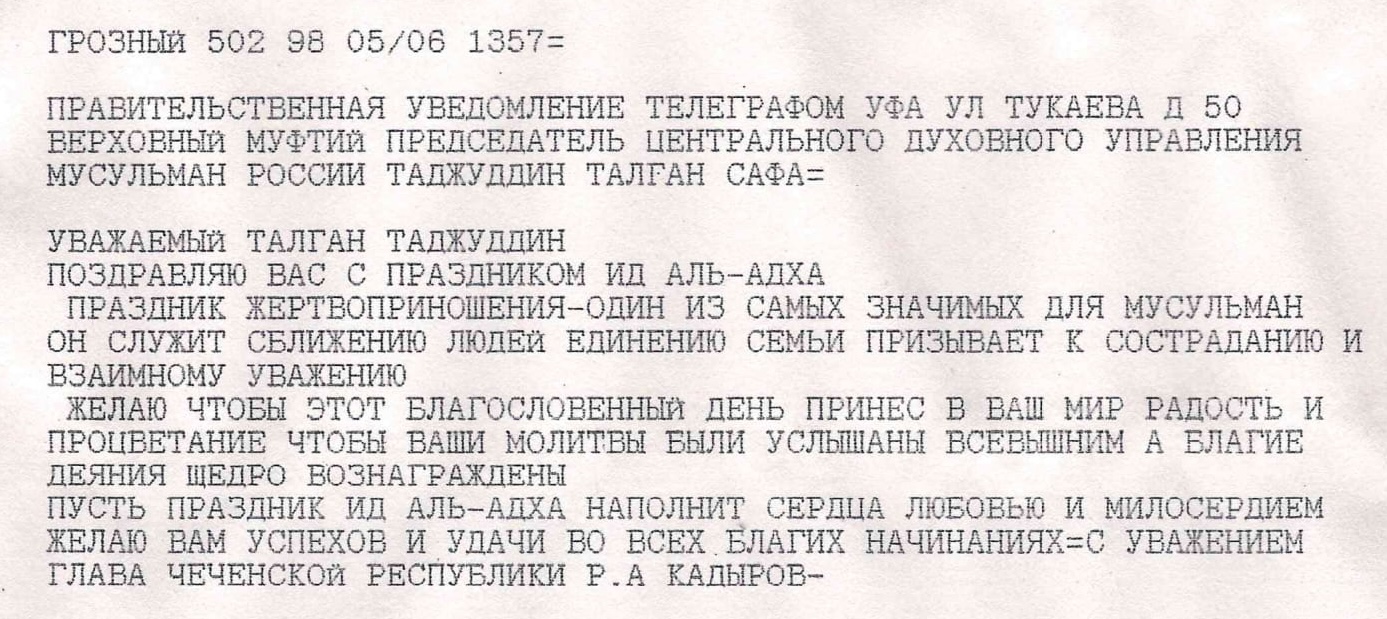 ГРОЗНЫЙ 502 98 05/06 1357=

ПРАВИТЕЛЬСТВЕННАЯ УВЕДОМЛЕНИЕ ТЕЛЕГРАФОМ УФА УЛ ТУКАЕВА Д 50 ВЕРХОВНЫЙ МУФТИЙ ПРЕДСЕДАТЕЛЬ ЦЕНТРАЛЬНОГО ДУХОВНОГО УПРАВЛЕНИЯ МУСУЛЬМАН РОССИИ ТАДЖУДДИН ТАЛГАН САФА=

УВАЖАЕМЫЙ ТАЛГАН ТАДЖУДДИН
ПОЗДРАВЛЯЮ ВАС С ПРАЗДНИКОМ ИД АЛЬ-АДХА

ПРАЗДНИК ЖЕРТВОПРИНОШЕНИЯ-ОДИН ИЗ САМЫХ ЗНАЧИМЫХ ДЛЯ МУСУЛЬМАН ОН СЛУЖИТ СБЛИЖЕНИЮ ЛЮДЕЙ ЕДИНЕНИЮ СЕМЬИ ПРИЗЫВАЕТ К СОСТРАДАНИЮ И ВЗАИМНОМУ УВАЖЕНИЮ

ЖЕЛАЮ ЧТОБЫ ЭТОТ БЛАГОСЛОВЕННЫЙ ДЕНЬ ПРИНЕС В ВАШ МИР РАДОСТЬ И ПРОЦВЕТАНИЕ ЧТОБЫ ВАШИ МОЛИТВЫ БЫЛИ УСЛЫШАНЫ ВСЕВЫШНИМ А БЛАГИЕ ДЕЯНИЯ ЩЕДРО ВОЗНАГРАЖДЕНЫ

ПУСТЬ ПРАЗДНИК ИД АЛЬ-АДХА НАПОЛНИТ СЕРДЦА ЛЮБОВЬЮ И МИЛОСЕРДИЕМ ЖЕЛАЮ ВАМ УСПЕХОВ И УДАЧИ ВО ВСЕХ БЛАГИХ НАЧИНАНИЯХ=С УВАЖЕНИЕМ ГЛАВА ЧЕЧЕНСКОЙ РЕСПУБЛИКИ Р.А КАДЫРОВ-